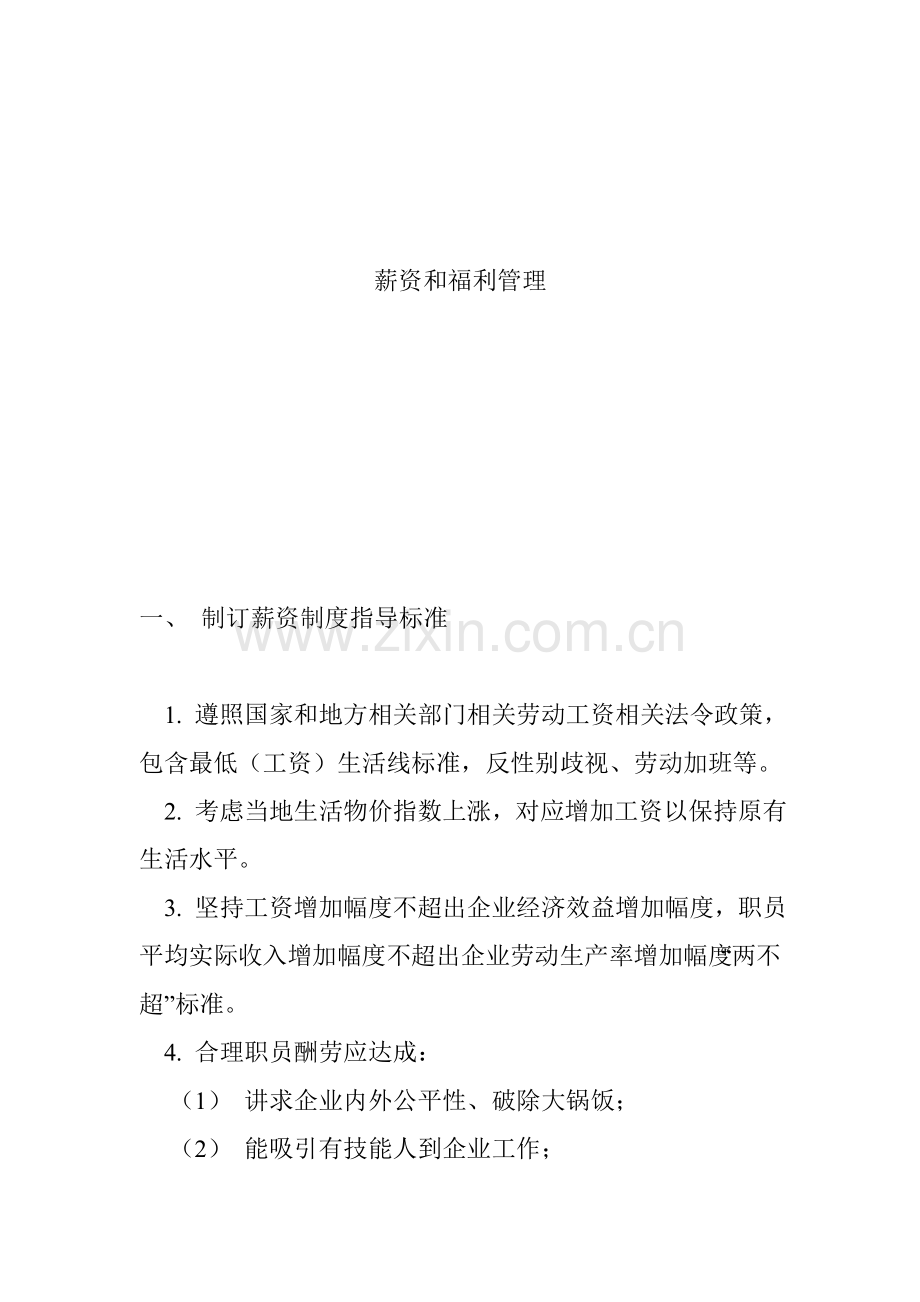 薪资和福利管理

一、 制订薪资制度指导标准

1.遵照国家和地方相关部门相关劳动工资相关法令政策，包含最低（工资）生活线标准，反性别歧视、劳动加班等。

2.考虑当地生活物价指数上涨，对应增加工资以保持原有生活水平。

3.坚持工资增加幅度不超出企业经济效益增加幅度，职员平均实际收入增加幅度不超出企业劳动生产率增加幅度两不超”标准。

4.合理职员酬劳应达成：

（1） 讲求企业内外公平性、破除大锅饭；

（2） 能吸引有技能人到企业工作；

www.zixin.com.cn